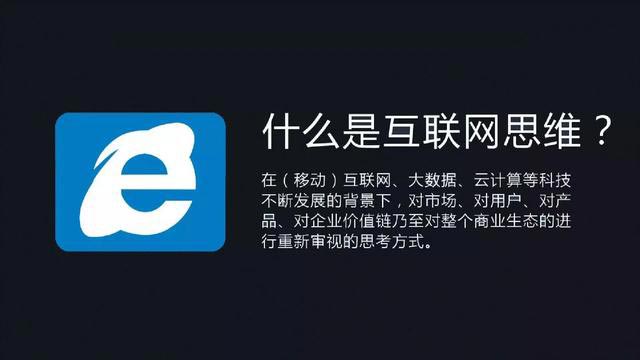 什么是互联网思维？

在（移动）互联网、大数据、云计算等科技不断发展的背景下，对市场、对用户、对产品、对企业价值链乃至对整个商业生态的进行重新审视的思考方式。